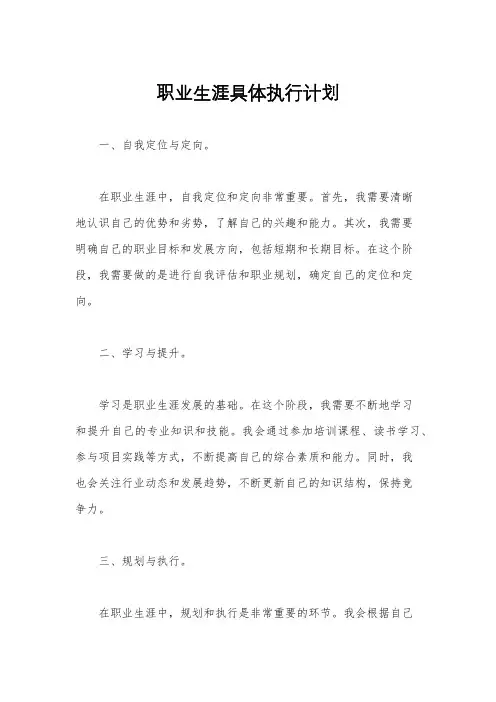 职业生涯具体执行计划

一、自我定位与定向。

在职业生涯中，自我定位和定向非常重要。首先，我需要清晰地认识自己的优势和劣势，了解自己的兴趣和能力。其次，我需要明确自己的职业目标和发展方向，包括短期和长期目标。在这个阶段，我需要做的是进行自我评估和职业规划，确定自己的定位和定向。

二、学习与提升。

学习是职业生涯发展的基础。在这个阶段，我需要不断地学习和提升自己的专业知识和技能。我会通过参加培训课程、读书学习、参与项目实践等方式，不断提高自己的综合素质和能力。同时，我也会关注行业动态和发展趋势，不断更新自己的知识结构，保持竞争力。

三、规划与执行。

在职业生涯中，规划和执行是非常重要的环节。我会根据自己